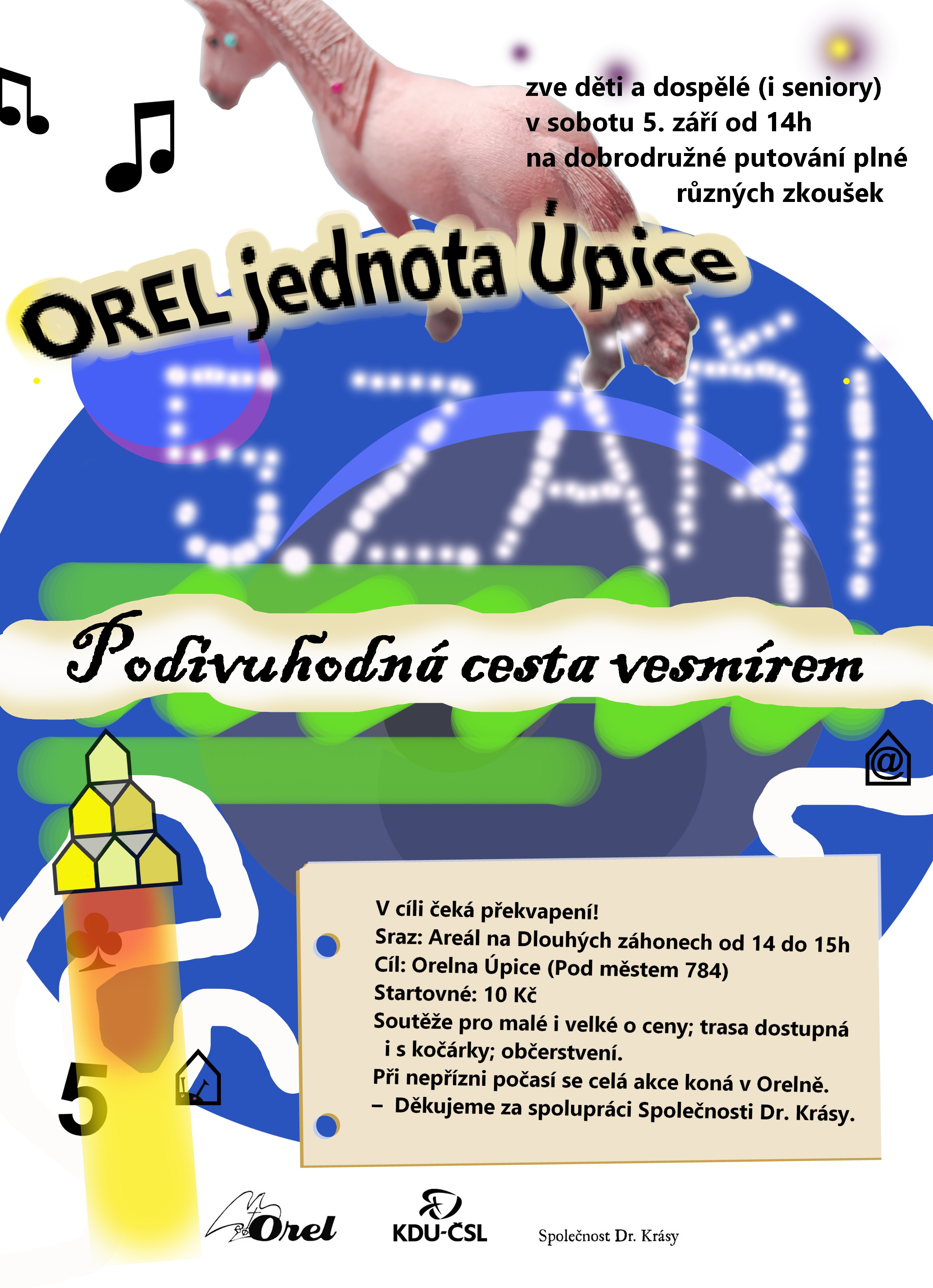 zve děti a dospělé (i seniory)
v sobotu 5. září od 14h
na dobrodružné putování plné
různých zkoušek

OREL jednota Úpice

5. ZÁŘÍ

Podivuhodná cesta vesmírem

@

V cíli čeká překvapení!
Sraz: Areál na Dlouhých záhonech od 14 do 15h
Cíl: Orelna Úpice (Pod městem 784)
Startovné: 10 Kč
Soutěže pro malé i velké o ceny; trasa dostupná i s kočárky; občerstvení.
Při nepřízni počasí se celá akce koná v Orelně.
– Děkujeme za spolupráci Společnosti Dr. Krásy.

5

Orel

KDU-ČSL

Společnost Dr. Krásy